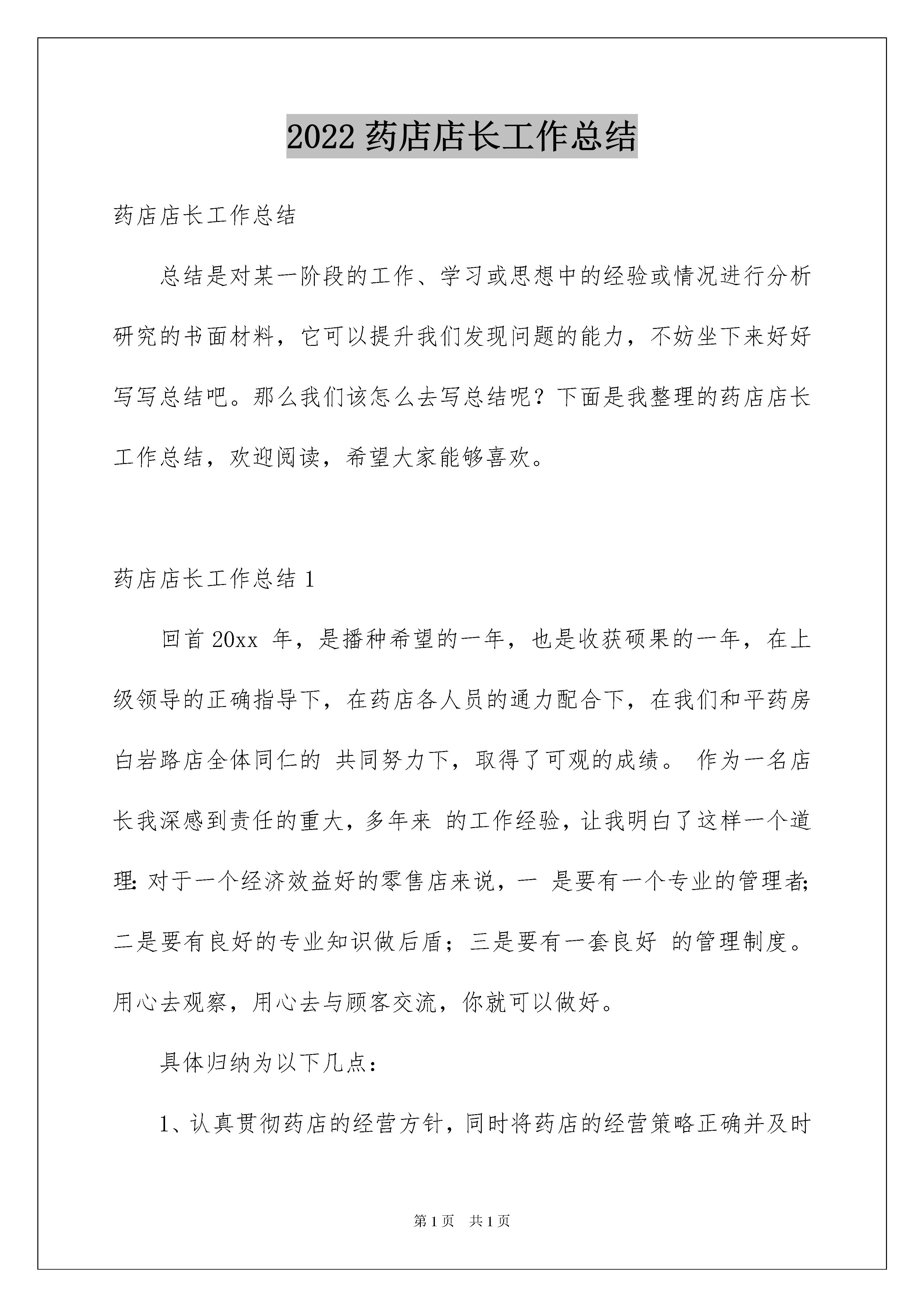 2022 药店店长工作总结

药店店长工作总结

总结是对某一阶段的工作、学习或思想中的经验或情况进行分析研究的书面材料，它可以提升我们发现问题的能力，不妨坐下来好好写写总结吧。那么我们该怎么去写总结呢？下面是我整理的药店店长工作总结，欢迎阅读，希望大家能够喜欢。

药店店长工作总结 1

回首 20xx 年，是播种希望的一年，也是收获硕果的一年，在上级领导的正确指导下，在药店各人员的通力配合下，在我们和平药房白岩路店全体同仁的 共同努力下，取得了可观的成绩。 作为一名店长我深感到责任的重大，多年来 的工作经验，让我明白了这样一个道理：对于一个经济效益好的零售店来说，一 是要有一个专业的管理者；二是要有良好的专业知识做后盾；三是要有一套良好 的管理制度。用心去观察，用心去与顾客交流，你就可以做好。

具体归纳为以下几点：

1、认真贯彻药店的经营方针，同时将药店的经营策略正确并及时

第 1 页 共 1 页